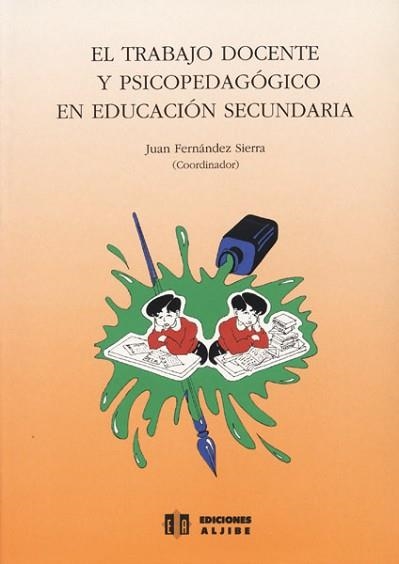 EL TRABAJO DOCENTE
Y PSICOPEDAGÓGICO
EN EDUCACIÓN SECUNDARIA

Juan Fernández Sierra
(Coordinador)

EA EDICIONES ALJIBE